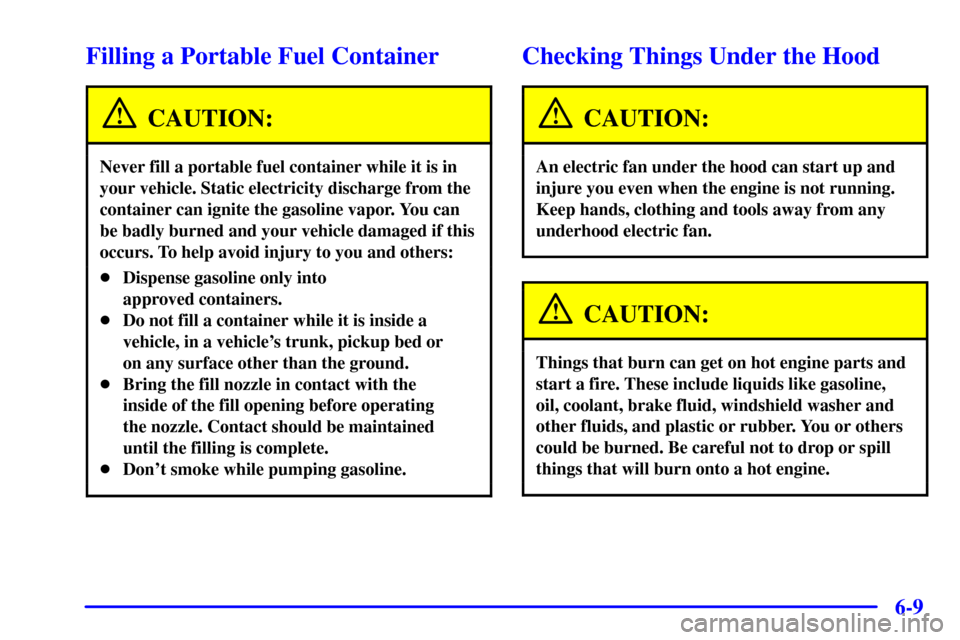 Filling a Portable Fuel Container

CAUTION:

Never fill a portable fuel container while it is in your vehicle. Static electricity discharge from the container can ignite the gasoline vapor. You can be badly burned and your vehicle damaged if this occurs. To help avoid injury to you and others:

- Dispense gasoline only into approved containers.
- Do not fill a container while it is inside a vehicle, in a vehicle's trunk, pickup bed or on any surface other than the ground.
- Bring the fill nozzle in contact with the inside of the fill opening before operating the nozzle. Contact should be maintained until the filling is complete.
- Don't smoke while pumping gasoline.

Checking Things Under the Hood

CAUTION:

An electric fan under the hood can start up and injure you even when the engine is not running. Keep hands, clothing and tools away from any underhood electric fan.

CAUTION:

Things that burn can get on hot engine parts and start a fire. These include liquids like gasoline, oil, coolant, brake fluid, windshield washer and other fluids, and plastic or rubber. You or others could be burned. Be careful not to drop or spill things that will burn onto a hot engine.

6-9

carmanualsonline.info